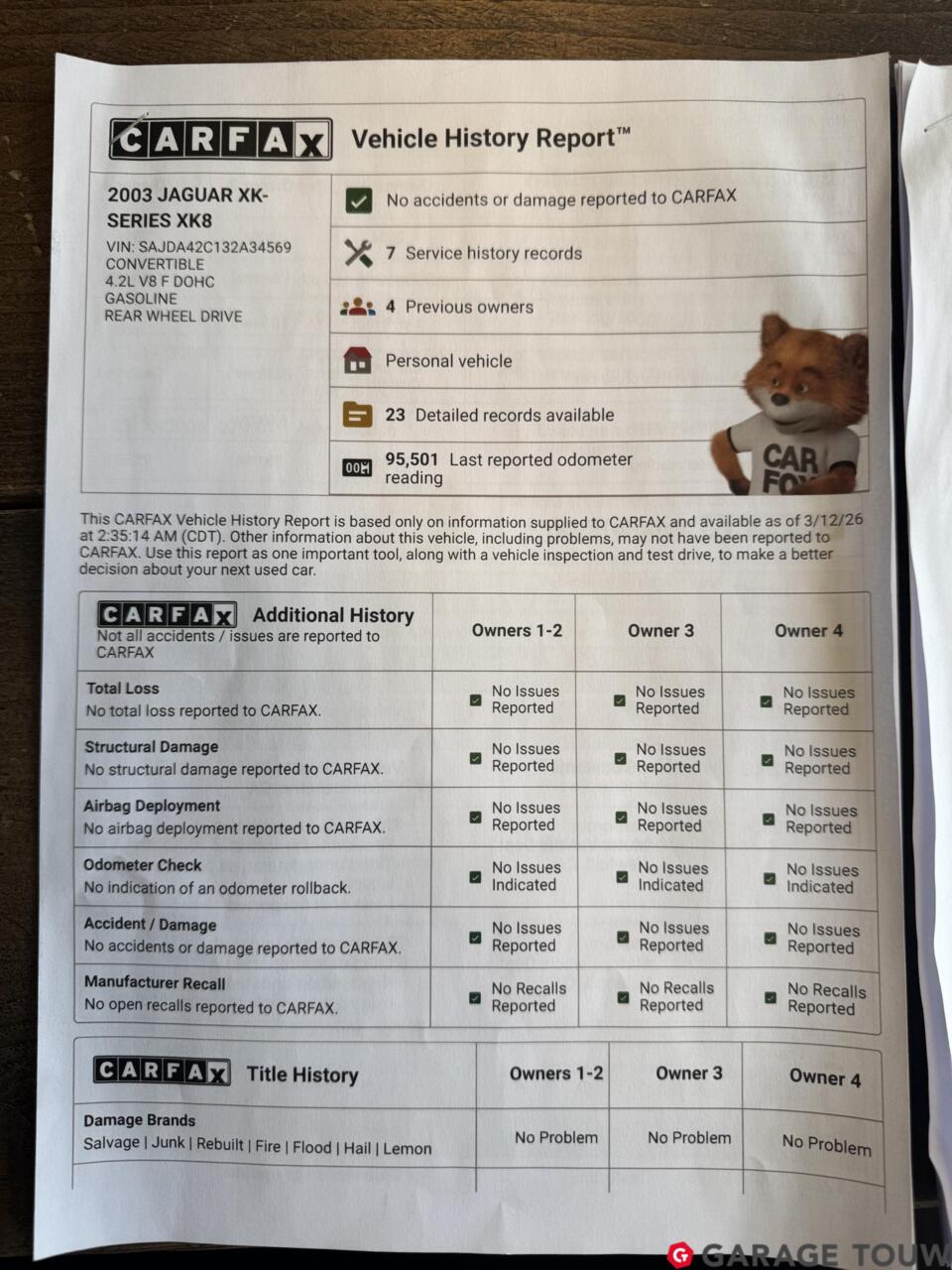 CARFAX Vehicle History Report™

2003 JAGUAR XK-SERIES XK8
VIN: SAJDA42C132A34569
CONVERTIBLE
4.2L V8 F DOHC
GASOLINE
REAR WHEEL DRIVE

No accidents or damage reported to CARFAX

7 Service history records

4 Previous owners

Personal vehicle

23 Detailed records available

95,501 Last reported odometer reading

CAR FOX

This CARFAX Vehicle History Report is based only on information supplied to CARFAX and available as of 3/12/26 at 2:35:14 AM (CDT). Other information about this vehicle, including problems, may not have been reported to CARFAX. Use this report as one important tool, along with a vehicle inspection and test drive, to make a better decision about your next used car.

| CARFAX Additional History Not all accidents / issues are reported to CARFAX | Owners 1-2 | Owner 3 | Owner 4 |
|---|---|---|---|
| Total Loss No total loss reported to CARFAX. | No Issues Reported | No Issues Reported | No Issues Reported |
| Structural Damage No structural damage reported to CARFAX. | No Issues Reported | No Issues Reported | No Issues Reported |
| Airbag Deployment No airbag deployment reported to CARFAX. | No Issues Reported | No Issues Reported | No Issues Reported |
| Odometer Check No indication of an odometer rollback. | No Issues Indicated | No Issues Indicated | No Issues Indicated |
| Accident / Damage No accidents or damage reported to CARFAX. | No Issues Reported | No Issues Reported | No Issues Reported |
| Manufacturer Recall No open recalls reported to CARFAX. | No Recalls Reported | No Recalls Reported | No Recalls Reported |

| CARFAX Title History | Owners 1-2 | Owner 3 | Owner 4 |
|---|---|---|---|
| Damage Brands Salvage \| Junk \| Rebuilt \| Fire \| Flood \| Hail \| Lemon | No Problem | No Problem | No Problem |

GARAGE TOUW